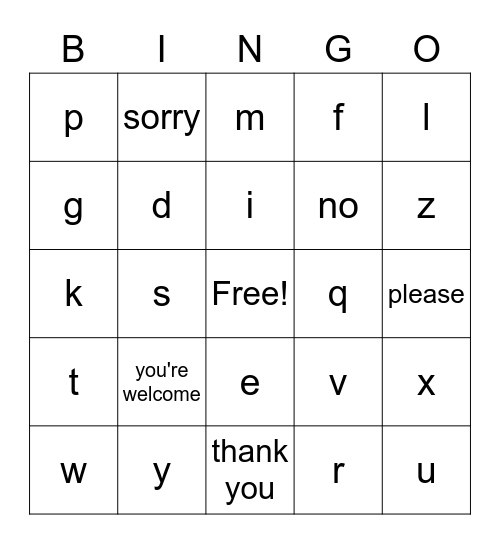 | B | I | N | G | O |
|---|---|---|---|---|
| p | sorry | m | f | l |
| g | d | i | no | z |
| k | s | Free! | q | please |
| t | you're welcome | e | v | x |
| w | y | thank you | r | u |